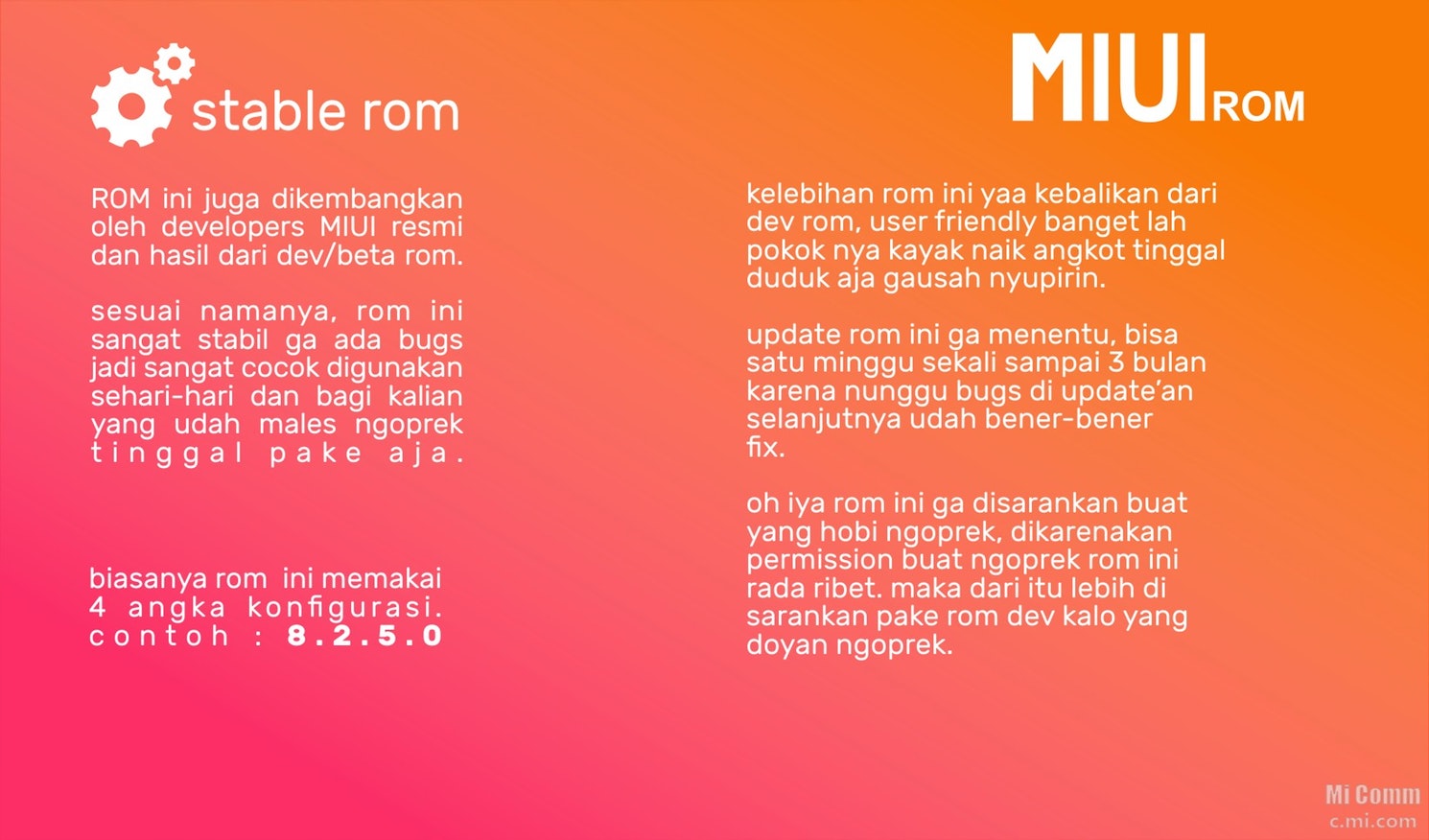 stable rom

ROM ini juga dikembangkan oleh developers MIUI resmi dan hasil dari dev/beta rom.

sesuai namanya, rom ini sangat stabil ga ada bugs jadi sangat cocok digunakan sehari-hari dan bagi kalian yang udah males ngoprek tinggal pake aja.

biasanya rom ini memakai 4 angka konfigurasi. contoh : 8.2.5.0

MIUI ROM

kelebihan rom ini yaa kebalikan dari dev rom, user friendly banget lah pokok nya kayak naik angkot tinggal duduk aja gausah nyupirin.

update rom ini ga menentu, bisa satu minggu sekali sampai 3 bulan karena nunggu bugs di update'an selanjutnya udah bener-bener fix.

oh iya rom ini ga disarankan buat yang hobi ngoprek, dikarenakan permission buat ngoprek rom ini rada ribet. maka dari itu lebih di sarankan pake rom dev kalo yang doyan ngoprek.

Mi Comm
c.mi.com